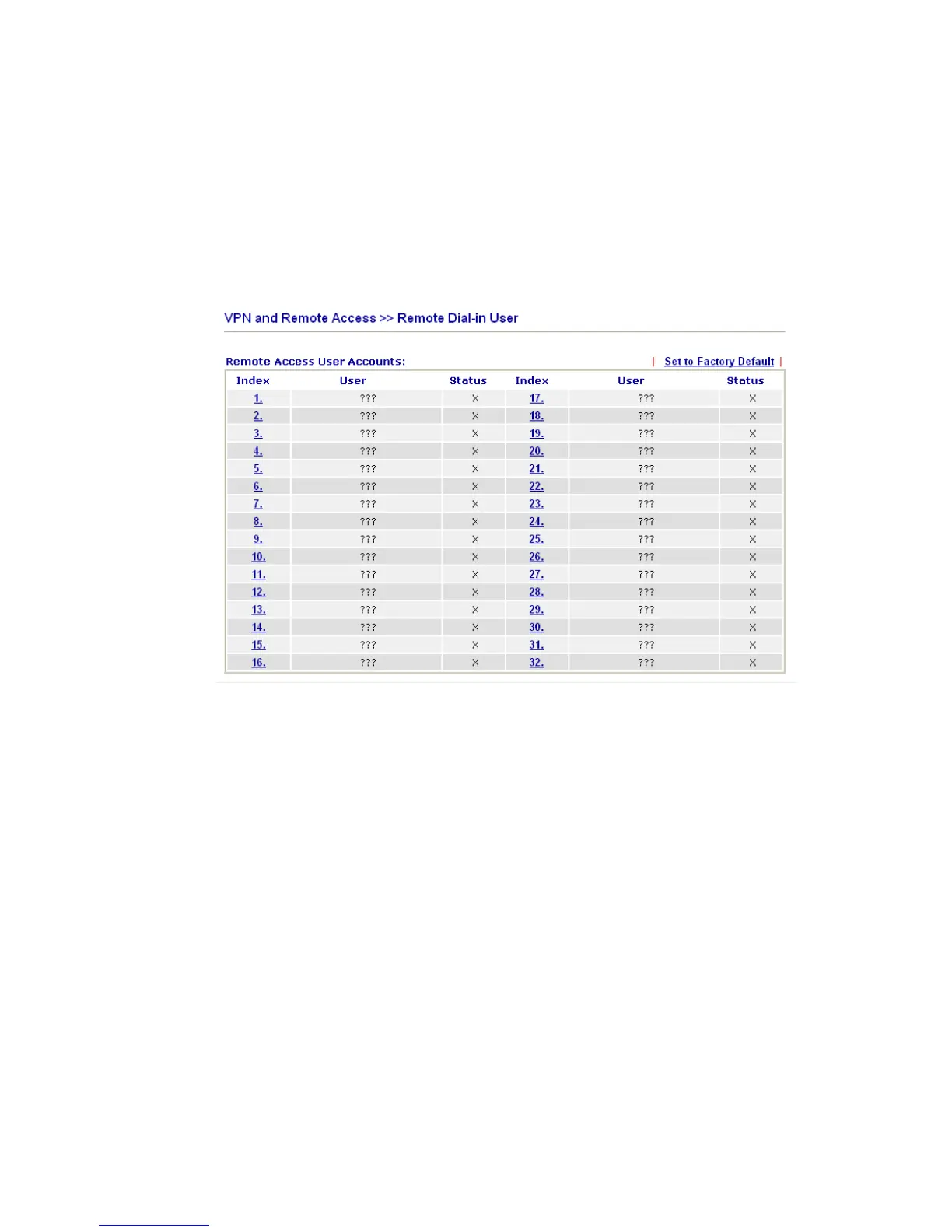 VPN and Remote Access >> Remote Dial-in User

Remote Access User Accounts: | Set to Factory Default |

| Index | User | Status | Index | User | Status |
|---|---|---|---|---|---|
| 1. | ??? | × | 17. | ??? | × |
| 2. | ??? | × | 18. | ??? | × |
| 3. | ??? | × | 19. | ??? | × |
| 4. | ??? | × | 20. | ??? | × |
| 5. | ??? | × | 21. | ??? | × |
| 6. | ??? | × | 22. | ??? | × |
| 7. | ??? | × | 23. | ??? | × |
| 8. | ??? | × | 24. | ??? | × |
| 9. | ??? | × | 25. | ??? | × |
| 10. | ??? | × | 26. | ??? | × |
| 11. | ??? | × | 27. | ??? | × |
| 12. | ??? | × | 28. | ??? | × |
| 13. | ??? | × | 29. | ??? | × |
| 14. | ??? | × | 30. | ??? | × |
| 15. | ??? | × | 31. | ??? | × |
| 16. | ??? | × | 32. | ??? | × |